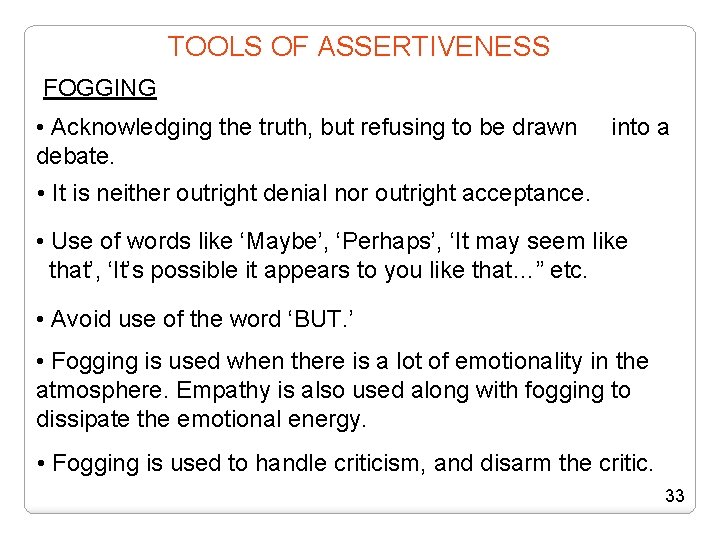 TOOLS OF ASSERTIVENESS

FOGGING

• Acknowledging the truth, but refusing to be drawn into a debate.

• It is neither outright denial nor outright acceptance.

• Use of words like ‘Maybe’, ‘Perhaps’, ‘It may seem like that’, ‘It’s possible it appears to you like that…” etc.

• Avoid use of the word ‘BUT.’

• Fogging is used when there is a lot of emotionality in the atmosphere. Empathy is also used along with fogging to dissipate the emotional energy.

• Fogging is used to handle criticism, and disarm the critic.

33